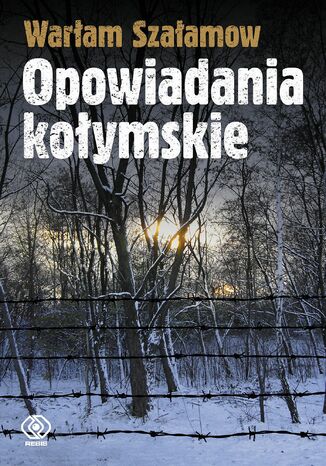 Warłam Szałamow

Opowiadania kołymskie

REBIS